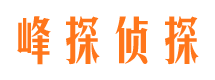 峰探侦探